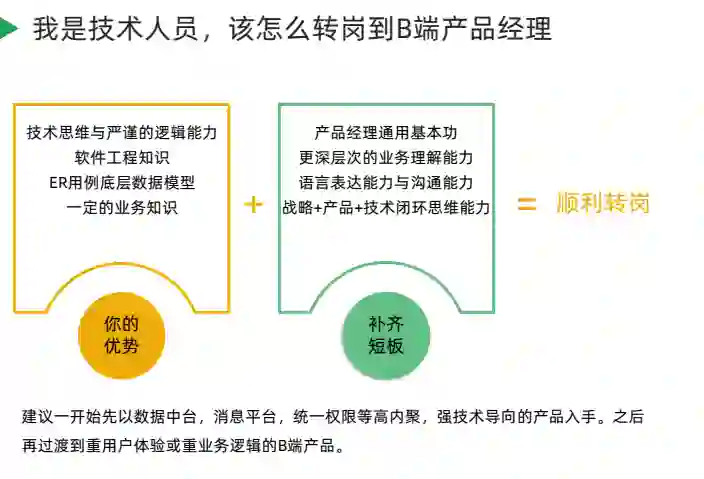 我是技术人员，该怎么转岗到B端产品经理

技术思维与严谨的逻辑能力
软件工程知识
ER用例底层数据模型
一定的业务知识

你的
优势

+

产品经理通用基本功
更深层次的业务理解能力
语言表达能力与沟通能力
战略+产品+技术闭环思维能力

补齐
短板

= 顺利转岗

建议一开始先以数据中台，消息平台，统一权限等高内聚，强技术导向的产品入手。之后再过渡到重用户体验或重业务逻辑的B端产品。